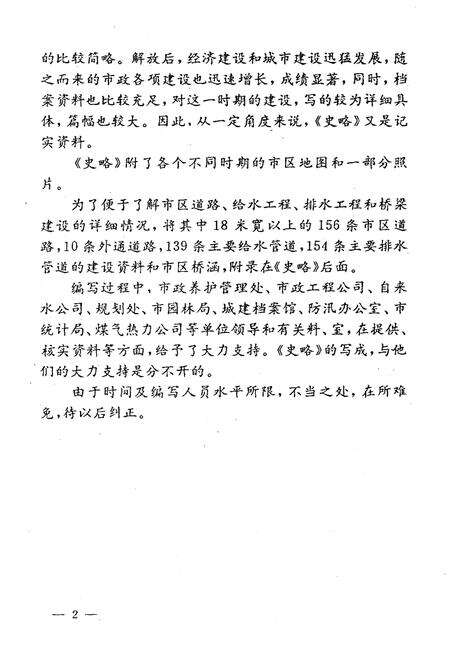 的比较简略。解放后，经济建设和城市建设迅猛发展，随之而来的市政各项建设也迅速增长，成绩显著，同时，档案资料也比较充足，对这一时期的建设，写的较为详细具体，篇幅也较大。因此，从一定角度来说，《史略》又是记实资料。

《史略》附了各个不同时期的市区地图和一部分照片。

为了便于了解市区道路、给水工程、排水工程和桥梁建设的详细情况，将其中18米宽以上的156条市区道路，10条外通道路，139条主要给水管道，154条主要排水管道的建设资料和市区桥涵，附录在《史略》后面。

编写过程中，市政养护管理处、市政工程公司、自来水公司、规划处、市园林局、城建档案馆、防汛办公室、市统计局、煤气热力公司等单位领导和有关科、室，在提供、核实资料等方面，给予了大力支持。《史略》的写成，与他们的大力支持是分不开的。

由于时间及编写人员水平所限，不当之处，在所难免，待以后纠正。

— 2 —